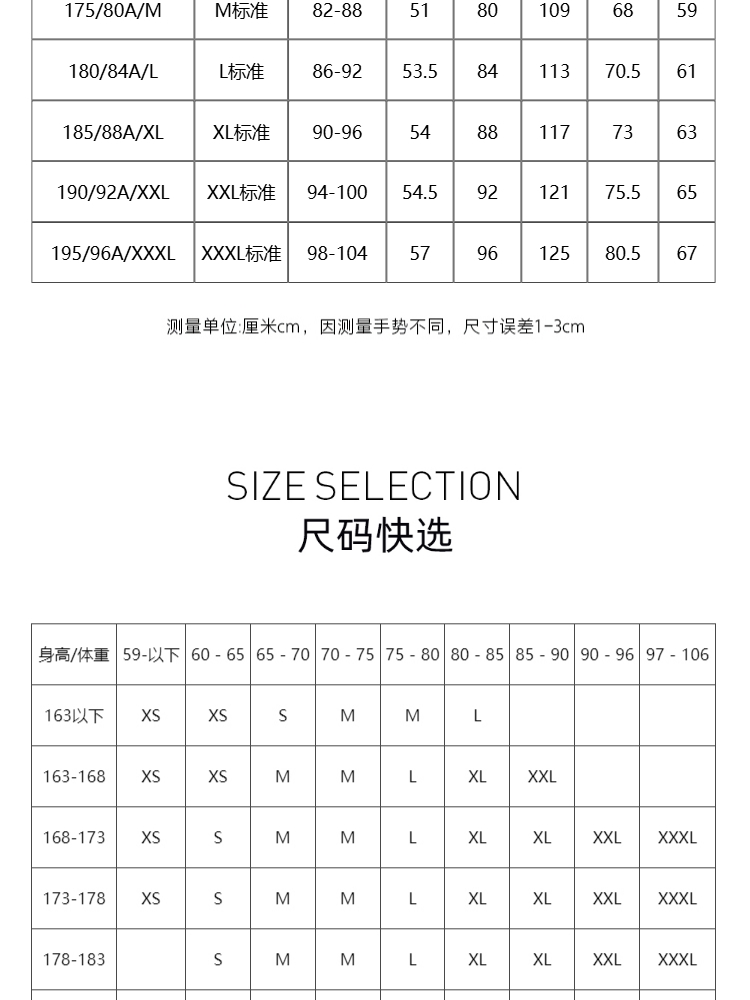 | 175/80A/M | M标准 | 82-88 | 51 | 80 | 109 | 68 | 59 |
|---|---|---|---|---|---|---|---|
| 180/84A/L | L标准 | 86-92 | 53.5 | 84 | 113 | 70.5 | 61 |
| 185/88A/XL | XL标准 | 90-96 | 54 | 88 | 117 | 73 | 63 |
| 190/92A/XXL | XXL标准 | 94-100 | 54.5 | 92 | 121 | 75.5 | 65 |
| 195/96A/XXXL | XXXL标准 | 98-104 | 57 | 96 | 125 | 80.5 | 67 |

测量单位:厘米cm，因测量手势不同，尺寸误差1-3cm

SIZE SELECTION
尺码快选

| 身高/体重 | 59-以下 | 60 - 65 | 65 - 70 | 70 - 75 | 75 - 80 | 80 - 85 | 85 - 90 | 90 - 96 | 97 - 106 |
|---|---|---|---|---|---|---|---|---|---|
| 163以下 | XS | XS | S | M | M | L | | | |
| 163-168 | XS | XS | M | M | L | XL | XXL | | |
| 168-173 | XS | S | M | M | L | XL | XL | XXL | XXXL |
| 173-178 | XS | S | M | M | L | XL | XL | XXL | XXXL |
| 178-183 | | S | M | M | L | XL | XL | XXL | XXXL |